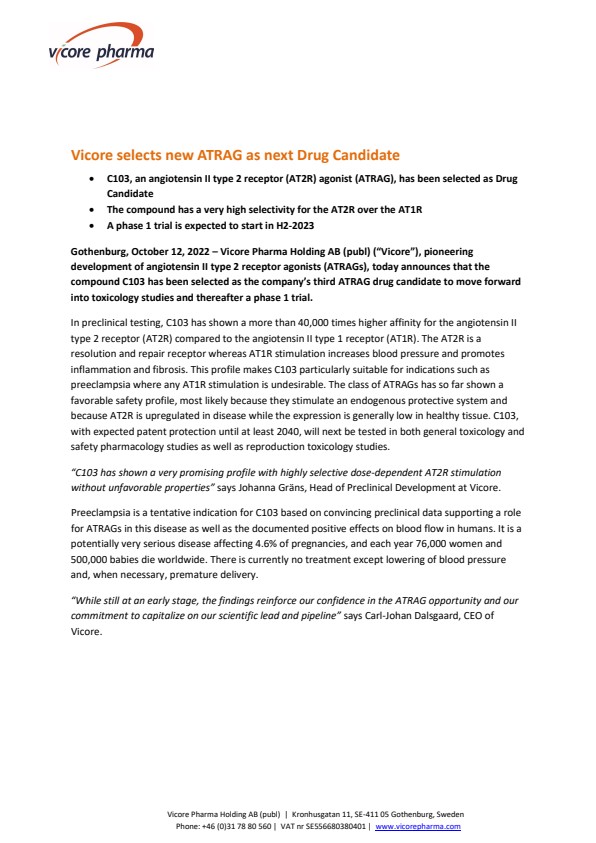 vicore pharma

Vicore selects new ATRAG as next Drug Candidate

• C103, an angiotensin II type 2 receptor (AT2R) agonist (ATRAG), has been selected as Drug Candidate
• The compound has a very high selectivity for the AT2R over the AT1R
• A phase 1 trial is expected to start in H2-2023

Gothenburg, October 12, 2022 – Vicore Pharma Holding AB (publ) ("Vicore"), pioneering development of angiotensin II type 2 receptor agonists (ATRAGs), today announces that the compound C103 has been selected as the company's third ATRAG drug candidate to move forward into toxicology studies and thereafter a phase 1 trial.

In preclinical testing, C103 has shown a more than 40,000 times higher affinity for the angiotensin II type 2 receptor (AT2R) compared to the angiotensin II type 1 receptor (AT1R). The AT2R is a resolution and repair receptor whereas AT1R stimulation increases blood pressure and promotes inflammation and fibrosis. This profile makes C103 particularly suitable for indications such as preeclampsia where any AT1R stimulation is undesirable. The class of ATRAGs has so far shown a favorable safety profile, most likely because they stimulate an endogenous protective system and because AT2R is upregulated in disease while the expression is generally low in healthy tissue. C103, with expected patent protection until at least 2040, will next be tested in both general toxicology and safety pharmacology studies as well as reproduction toxicology studies.

"C103 has shown a very promising profile with highly selective dose-dependent AT2R stimulation without unfavorable properties" says Johanna Gräns, Head of Preclinical Development at Vicore.

Preeclampsia is a tentative indication for C103 based on convincing preclinical data supporting a role for ATRAGs in this disease as well as the documented positive effects on blood flow in humans. It is a potentially very serious disease affecting 4.6% of pregnancies, and each year 76,000 women and 500,000 babies die worldwide. There is currently no treatment except lowering of blood pressure and, when necessary, premature delivery.

"While still at an early stage, the findings reinforce our confidence in the ATRAG opportunity and our commitment to capitalize on our scientific lead and pipeline" says Carl-Johan Dalsgaard, CEO of Vicore.

Vicore Pharma Holding AB (publ) | Kronhusgatan 11, SE-411 05 Gothenburg, Sweden
Phone: +46 (0)31 78 80 560 | VAT nr SE556680380401 | www.vicorepharma.com